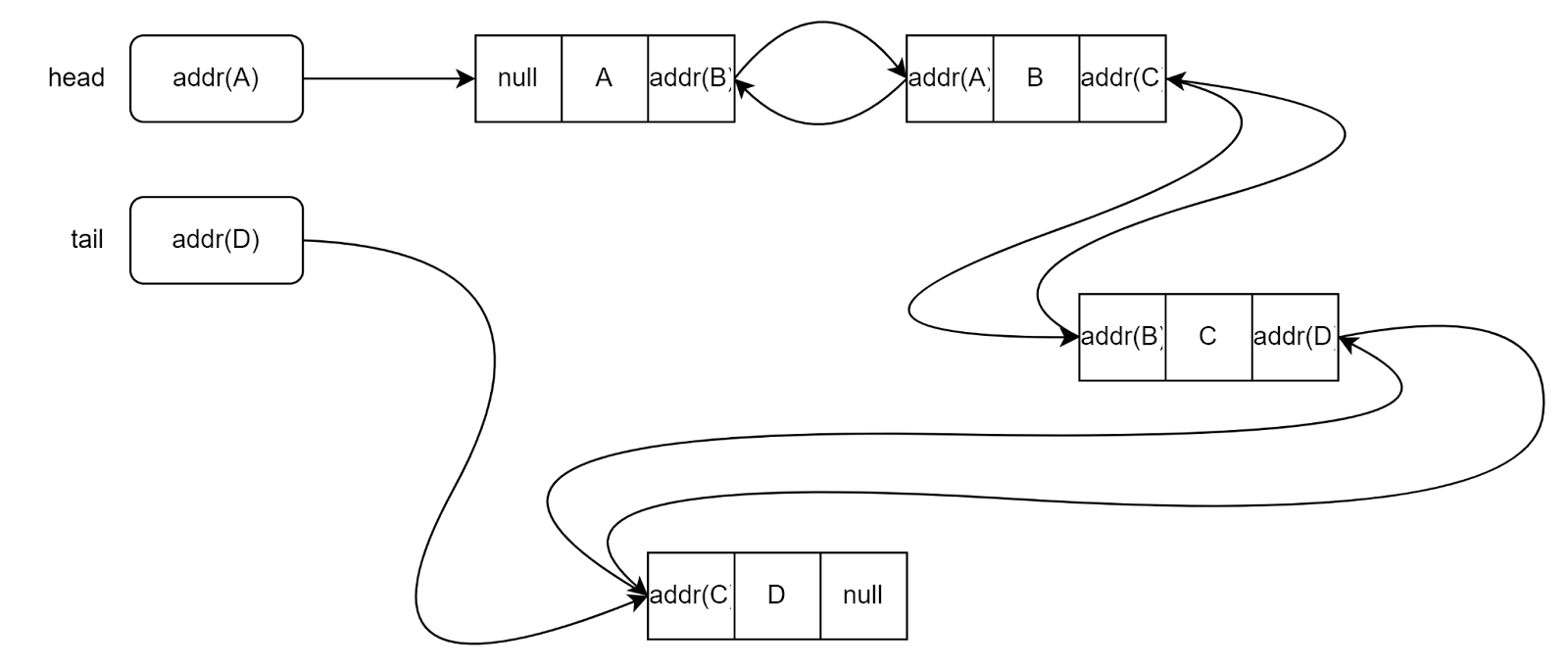 head addr(A)

null A addr(B)

addr(A) B addr(C)

tail addr(D)

addr(B) C addr(D)

addr(C) D null